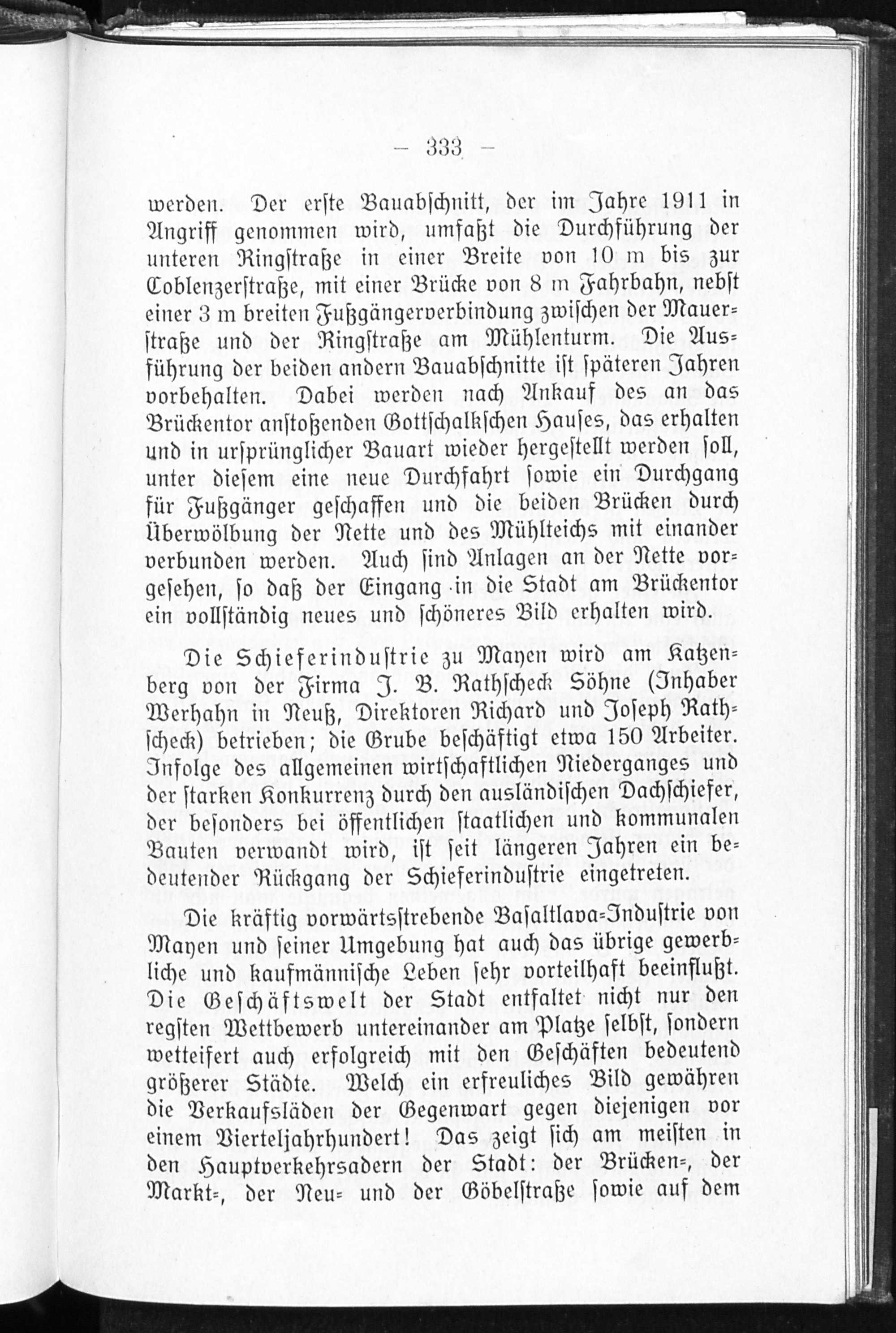 — 333 —

werden. Der erste Bauabschnitt, der im Jahre 1911 in Angriff genommen wird, umfaßt die Durchführung der unteren Ringstraße in einer Breite von 10 m bis zur Coblenzerstraße, mit einer Brücke von 8 m Fahrbahn, nebst einer 3 m breiten Fußgängerverbindung zwischen der Mauerstraße und der Ringstraße am Mühlenturm. Die Ausführung der beiden andern Bauabschnitte ist späteren Jahren vorbehalten. Dabei werden nach Ankauf des an das Brückentor anstoßenden Gottschalkschen Hauses, das erhalten und in ursprünglicher Bauart wieder hergestellt werden soll, unter diesem eine neue Durchfahrt sowie ein Durchgang für Fußgänger geschaffen und die beiden Brücken durch Überwölbung der Nette und des Mühlteichs mit einander verbunden werden. Auch sind Anlagen an der Nette vorgesehen, so daß der Eingang in die Stadt am Brückentor ein vollständig neues und schöneres Bild erhalten wird.

Die Schieferindustrie zu Mayen wird am Katzenberg von der Firma J. B. Rathscheck Söhne (Inhaber Werhahn in Neuß, Direktoren Richard und Joseph Rathscheck) betrieben; die Grube beschäftigt etwa 150 Arbeiter. Infolge des allgemeinen wirtschaftlichen Niederganges und der starken Konkurrenz durch den ausländischen Dachschiefer, der besonders bei öffentlichen staatlichen und kommunalen Bauten verwandt wird, ist seit längeren Jahren ein bedeutender Rückgang der Schieferindustrie eingetreten.

Die kräftig vorwärtsstrebende Basaltlava-Industrie von Mayen und seiner Umgebung hat auch das übrige gewerbliche und kaufmännische Leben sehr vorteilhaft beeinflußt. Die Geschäftswelt der Stadt entfaltet nicht nur den regsten Wettbewerb untereinander am Platze selbst, sondern wetteifert auch erfolgreich mit den Geschäften bedeutend größerer Städte. Welch ein erfreuliches Bild gewähren die Verkaufsläden der Gegenwart gegen diejenigen vor einem Vierteljahrhundert! Das zeigt sich am meisten in den Hauptverkehrsadern der Stadt: der Brücken-, der Markt-, der Neu- und der Göbelstraße sowie auf dem